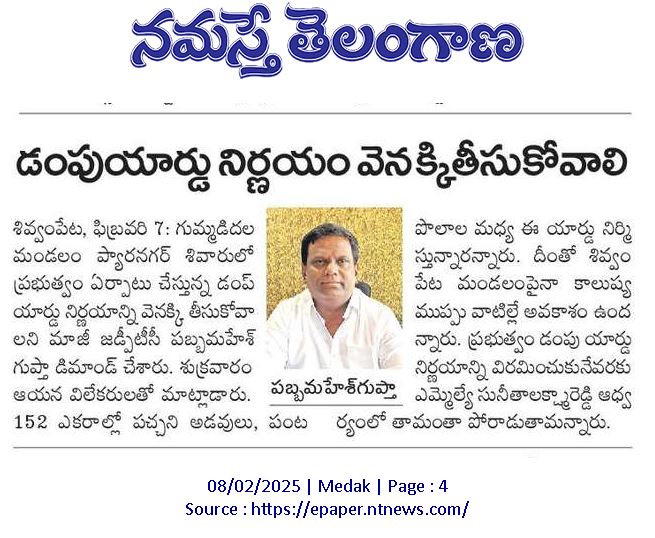 నమస్తే తెలంగాణ

డంపుయార్డు నిర్ణయం వెనక్కితీసుకోవాలి

శివ్వంపేట, ఫిబ్రవరి 7: గుమ్మడిదల మండలం ప్యారనగర్ శివారులో ప్రభుత్వం ఏర్పాటు చేస్తున్న డంప్ యార్డు నిర్ణయాన్ని వెనక్కి తీసుకోవాలని మాజీ జడ్పీటీసీ పబ్బమహేశ్ గుప్తా డిమాండ్ చేశారు. శుక్రవారం ఆయన విలేకరులతో మాట్లాడారు. 152 ఎకరాల్లో పచ్చని అడవులు, పంట పొలాల మధ్య ఈ యార్డు నిర్మిస్తున్నారన్నారు. దీంతో శివ్వంపేట మండలంపైనా కాలుష్య ముప్పు వాటిల్లే అవకాశం ఉందన్నారు. ప్రభుత్వం డంపు యార్డు నిర్ణయాన్ని విరమించుకునేవరకు ఎమ్మెల్యే సునీతాలక్ష్మారెడ్డి ఆధ్వర్యంలో తామంతా పోరాడుతామన్నారు.

పబ్బమహేశ్‌గుప్తా

08/02/2025 | Medak | Page : 4
Source : https://epaper.ntnews.com/